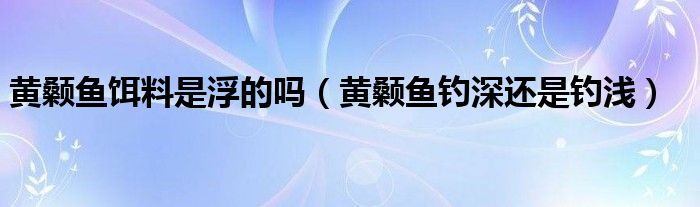 黄颡鱼饵料是浮的吗（黄颡鱼钓深还是钓浅）